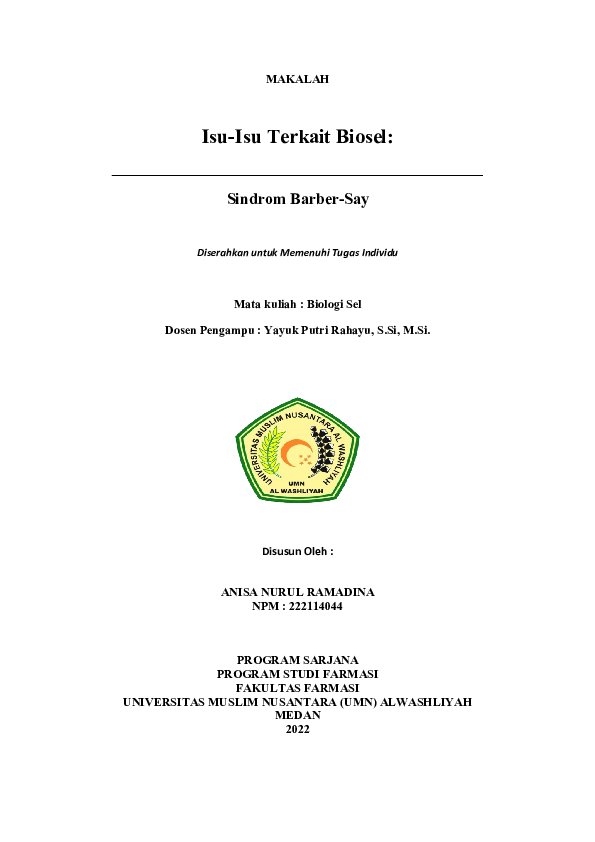 MAKALAH

Isu-Isu Terkait Biosel:

Sindrom Barber-Say

Diserahkan untuk Memenuhi Tugas Individu

Mata kuliah : Biologi Sel

Dosen Pengampu : Yayuk Putri Rahayu, S.Si, M.Si.

UNIVERSITAS MUSLIM NUSANTARA AL WASHLIYAH
UMN
AL WASHLIYAH

Disusun Oleh :

ANISA NURUL RAMADINA
NPM : 222114044

PROGRAM SARJANA
PROGRAM STUDI FARMASI
FAKULTAS FARMASI
UNIVERSITAS MUSLIM NUSANTARA (UMN) ALWASHLIYAH
MEDAN
2022